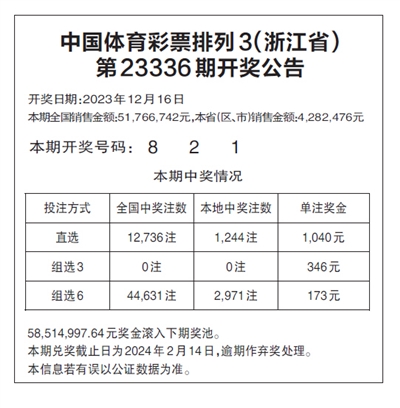 中国体育彩票排列3(浙江省)
第23336期开奖公告

开奖日期:2023年12月16日
本期全国销售金额:51,766,742元,本省(区、市)销售金额:4,282,476元

本期开奖号码: 8 2 1

本期中奖情况

| 投注方式 | 全国中奖注数 | 本地中奖注数 | 单注奖金 |
|---|---|---|---|
| 直选 | 12,736注 | 1,244注 | 1,040元 |
| 组选3 | 0注 | 0注 | 346元 |
| 组选6 | 44,631注 | 2,971注 | 173元 |

58,514,997.64元奖金滚入下期奖池。
本期兑奖截止日为2024年2月14日,逾期作弃奖处理。
本信息若有误以公证数据为准。